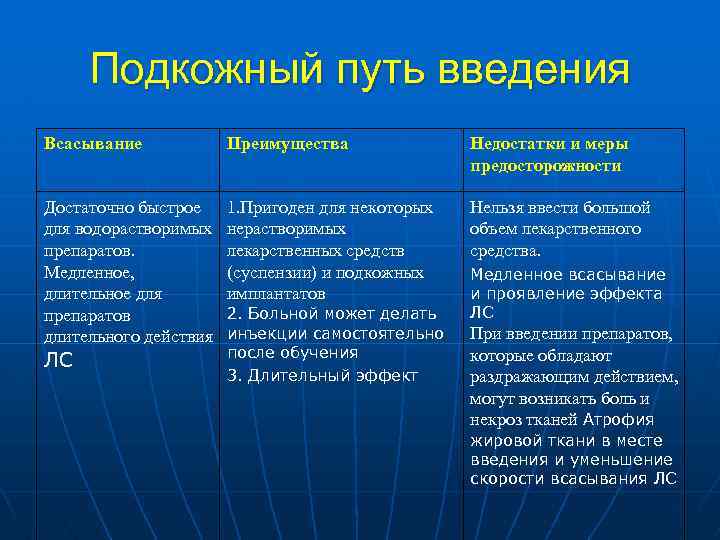 Подкожный путь введения

| Всасывание | Преимущества | Недостатки и меры предосторожности |
|---|---|---|
| Достаточно быстрое для водорастворимых препаратов. Медленное, длительное для препаратов длительного действия ЛС | 1.Пригоден для некоторых нерастворимых лекарственных средств (суспензии) и подкожных имплантатов 2. Больной может делать инъекции самостоятельно после обучения 3. Длительный эффект | Нельзя ввести большой объем лекарственного средства. Медленное всасывание и проявление эффекта ЛС При введении препаратов, которые обладают раздражающим действием, могут возникать боль и некроз тканей Атрофия жировой ткани в месте введения и уменьшение скорости всасывания ЛС |